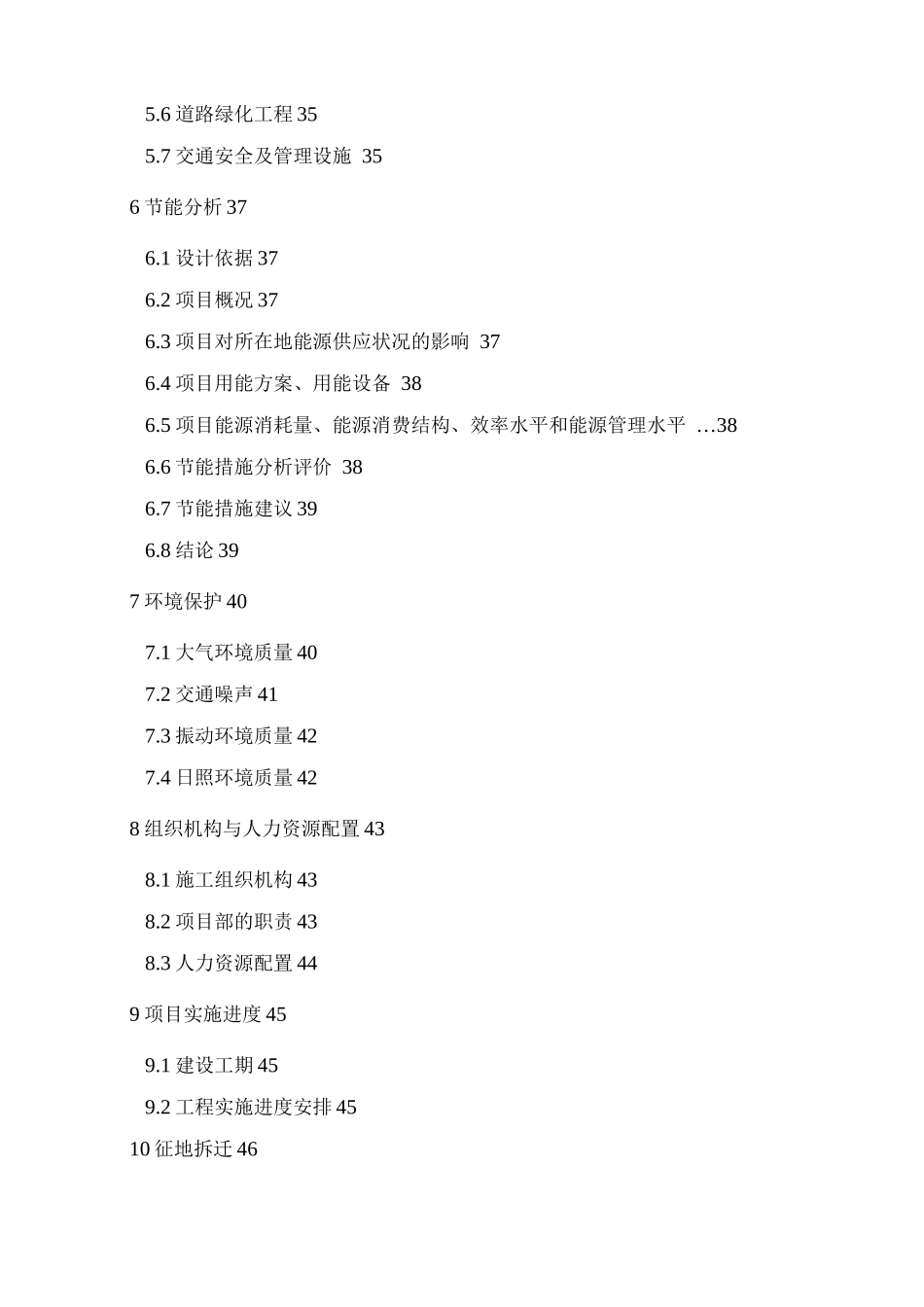 5.6 道路绿化工程 35

5.7 交通安全及管理设施 35

6 节能分析 37

6.1 设计依据 37

6.2 项目概况 37

6.3 项目对所在地能源供应状况的影响 37

6.4 项目用能方案、用能设备 38

6.5 项目能源消耗量、能源消费结构、效率水平和能源管理水平 …38

6.6 节能措施分析评价 38

6.7 节能措施建议 39

6.8 结论 39

7 环境保护 40

7.1 大气环境质量 40

7.2 交通噪声 41

7.3 振动环境质量 42

7.4 日照环境质量 42

8 组织机构与人力资源配置 43

8.1 施工组织机构 43

8.2 项目部的职责 43

8.3 人力资源配置 44

9 项目实施进度 45

9.1 建设工期 45

9.2 工程实施进度安排 45

10 征地拆迁 46